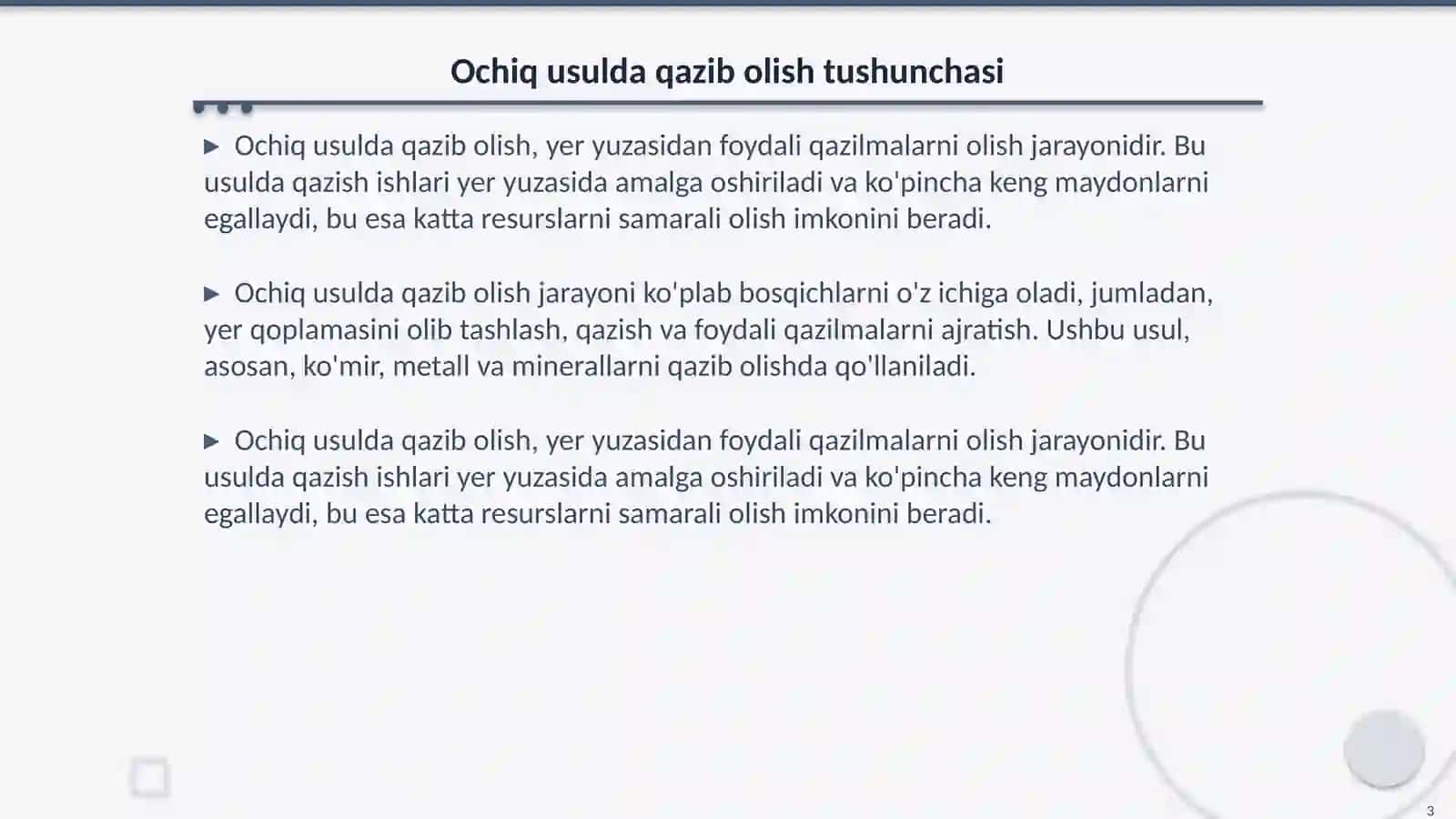 Ochiq usulda qazib olish tushunchasi

▶ Ochiq usulda qazib olish, yer yuzasidan foydali qazilmalarni olish jarayonidir. Bu usulda qazish ishlari yer yuzasida amalga oshiriladi va ko'pincha keng maydonlarni egallaydi, bu esa katta resurslarni samarali olish imkonini beradi.

▶ Ochiq usulda qazib olish jarayoni ko'plab bosqichlarni o'z ichiga oladi, jumladan, yer qoplamasini olib tashlash, qazish va foydali qazilmalarni ajratish. Ushbu usul, asosan, ko'mir, metall va minerallarni qazib olishda qo'llaniladi.

▶ Ochiq usulda qazib olish, yer yuzasidan foydali qazilmalarni olish jarayonidir. Bu usulda qazish ishlari yer yuzasida amalga oshiriladi va ko'pincha keng maydonlarni egallaydi, bu esa katta resurslarni samarali olish imkonini beradi.

3